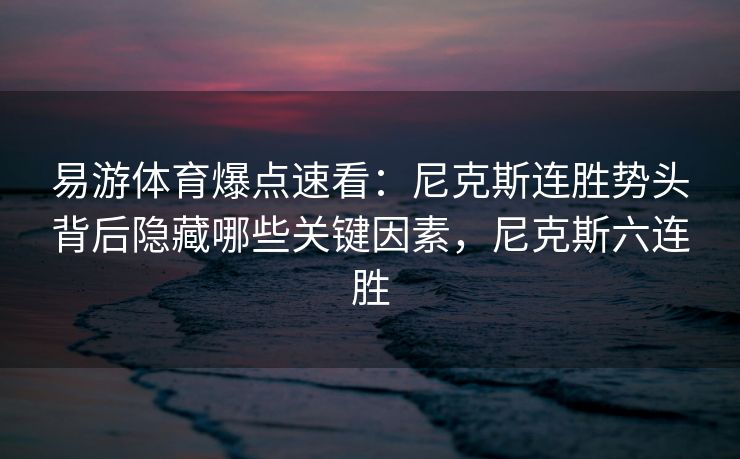 易游体育爆点速看：尼克斯连胜势头背后隐藏哪些关键因素，尼克斯六连胜